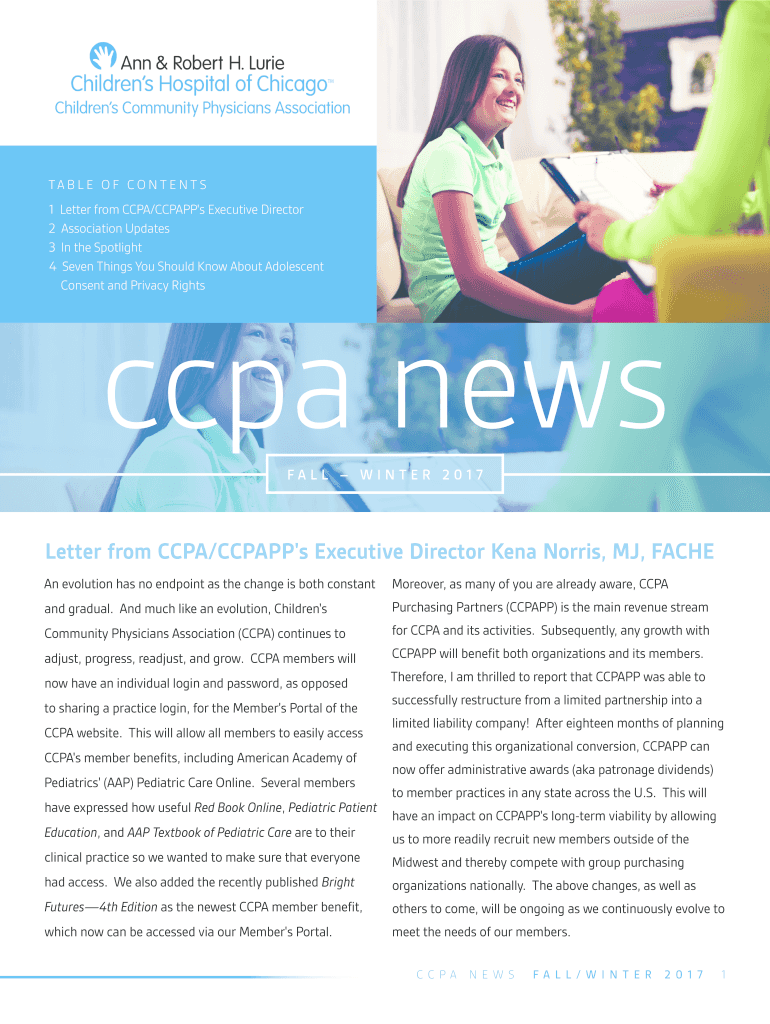 Ann & Robert H. Lurie
Children's Hospital of Chicago™
Children's Community Physicians Association

TABLE OF CONTENTS
1 Letter from CCPA/CCPAPP's Executive Director
2 Association Updates
3 In the Spotlight
4 Seven Things You Should Know About Adolescent Consent and Privacy Rights

ccpa news

FALL – WINTER 2017

Letter from CCPA/CCPAPP's Executive Director Kena Norris, MJ, FACHE

An evolution has no endpoint as the change is both constant and gradual. And much like an evolution, Children's Community Physicians Association (CCPA) continues to adjust, progress, readjust, and grow. CCPA members will now have an individual login and password, as opposed to sharing a practice login, for the Member's Portal of the CCPA website. This will allow all members to easily access CCPA's member benefits, including American Academy of Pediatrics' (AAP) Pediatric Care Online. Several members have expressed how useful Red Book Online, Pediatric Patient Education, and AAP Textbook of Pediatric Care are to their clinical practice so we wanted to make sure that everyone had access. We also added the recently published Bright Futures—4th Edition as the newest CCPA member benefit, which now can be accessed via our Member's Portal.

Moreover, as many of you are already aware, CCPA Purchasing Partners (CCPAPP) is the main revenue stream for CCPA and its activities. Subsequently, any growth with CCPAPP will benefit both organizations and its members. Therefore, I am thrilled to report that CCPAPP was able to successfully restructure from a limited partnership into a limited liability company! After eighteen months of planning and executing this organizational conversion, CCPAPP can now offer administrative awards (aka patronage dividends) to member practices in any state across the U.S. This will have an impact on CCPAPP's long-term viability by allowing us to more readily recruit new members outside of the Midwest and thereby compete with group purchasing organizations nationally. The above changes, as well as others to come, will be ongoing as we continuously evolve to meet the needs of our members.

CCPA NEWS FALL/WINTER 2017 1